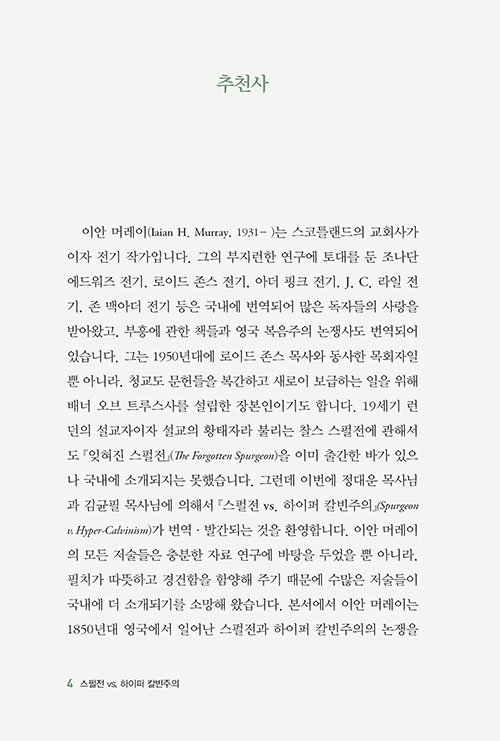 추천사

이안 머레이(Iaian H. Murray, 1931- )는 스코틀랜드의 교회사가이자 전기 작가입니다. 그의 부지런한 연구에 토대를 둔 조나단 에드워즈 전기, 로이드 존스 전기, 아더 핑크 전기, J. C. 라일 전기, 존 맥아더 전기 등은 국내에 번역되어 많은 독자들의 사랑을 받아왔고, 부흥에 관한 책들과 영국 복음주의 논쟁사도 번역되어 있습니다. 그는 1950년대에 로이드 존스 목사와 동사한 목회자일 뿐 아니라, 청교도 문헌들을 복간하고 새로이 보급하는 일을 위해 배너 오브 트루스사를 설립한 장본인이기도 합니다. 19세기 런던의 설교자이자 설교의 황태자라 불리는 찰스 스펄전에 관해서도 『잊혀진 스펄전』(The Forgotten Spurgeon)을 이미 출간한 바가 있으나 국내에 소개되지는 못했습니다. 그런데 이번에 정대운 목사님과 김균필 목사님에 의해서 『스펄전 vs. 하이퍼 칼빈주의』(Spurgeon v. Hyper-Calvinism)가 번역 · 발간되는 것을 환영합니다. 이안 머레이의 모든 저술들은 충분한 자료 연구에 바탕을 두었을 뿐 아니라, 필치가 따뜻하고 경건함을 함양해 주기 때문에 수많은 저술들이 국내에 더 소개되기를 소망해 왔습니다. 본서에서 이안 머레이는 1850년대 영국에서 일어난 스펄전과 하이퍼 칼빈주의의 논쟁을

4 스펄전 vs. 하이퍼 칼빈주의